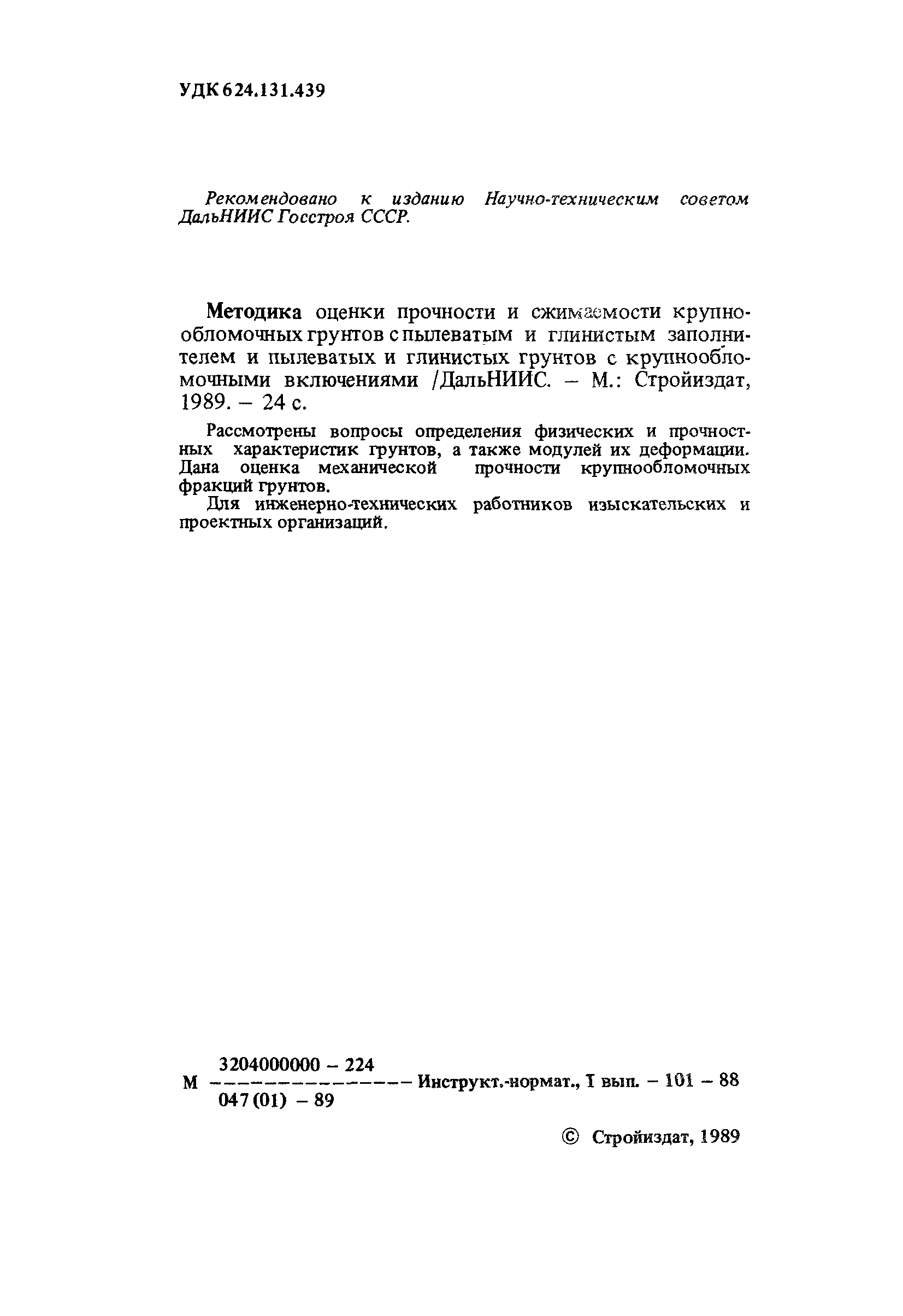 УДК 624.131.439

Рекомендовано к изданию Научно-техническим советом ДальНИИС Госстроя СССР.

Методика оценки прочности и сжимаемости крупнообломочных грунтов с пылеватым и глинистым заполнителем и пылеватых и глинистых грунтов с крупнообломочными включениями /ДальНИИС. – М.: Стройиздат, 1989. – 24 с.

Рассмотрены вопросы определения физических и прочностных характеристик грунтов, а также модулей их деформации. Дана оценка механической прочности крупнообломочных фракций грунтов.

Для инженерно-технических работников изыскательских и проектных организаций.

М $\frac{3204000000 - 224}{047(01) - 89}$ Инструкт.-нормат., I вып. – 101 – 88

© Стройиздат, 1989